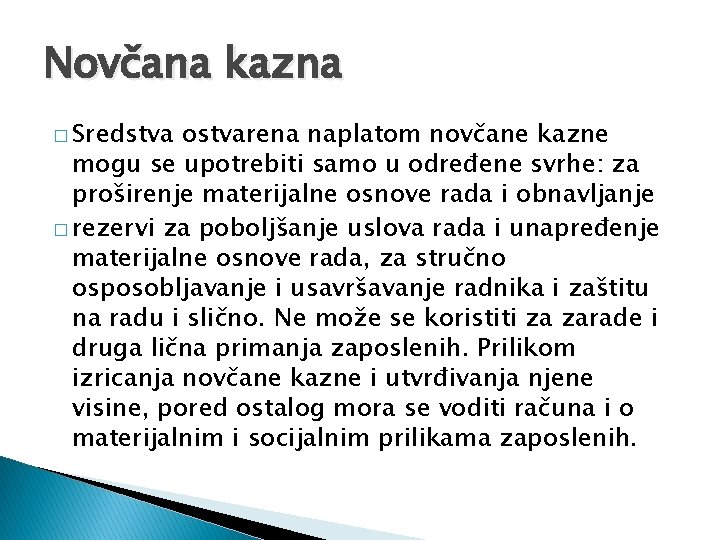 Novčana kazna

□ Sredstva ostvarena naplatom novčane kazne mogu se upotrebiti samo u određene svrhe: za proširenje materijalne osnove rada i obnavljanje

□ rezervi za poboljšanje uslova rada i unapređenje materijalne osnove rada, za stručno osposobljavanje i usavršavanje radnika i zaštitu na radu i slično. Ne može se koristiti za zarade i druga lična primanja zaposlenih. Prilikom izricanja novčane kazne i utvrđivanja njene visine, pored ostalog mora se voditi računa i o materijalnim i socijalnim prilikama zaposlenih.